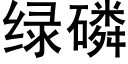 绿磷